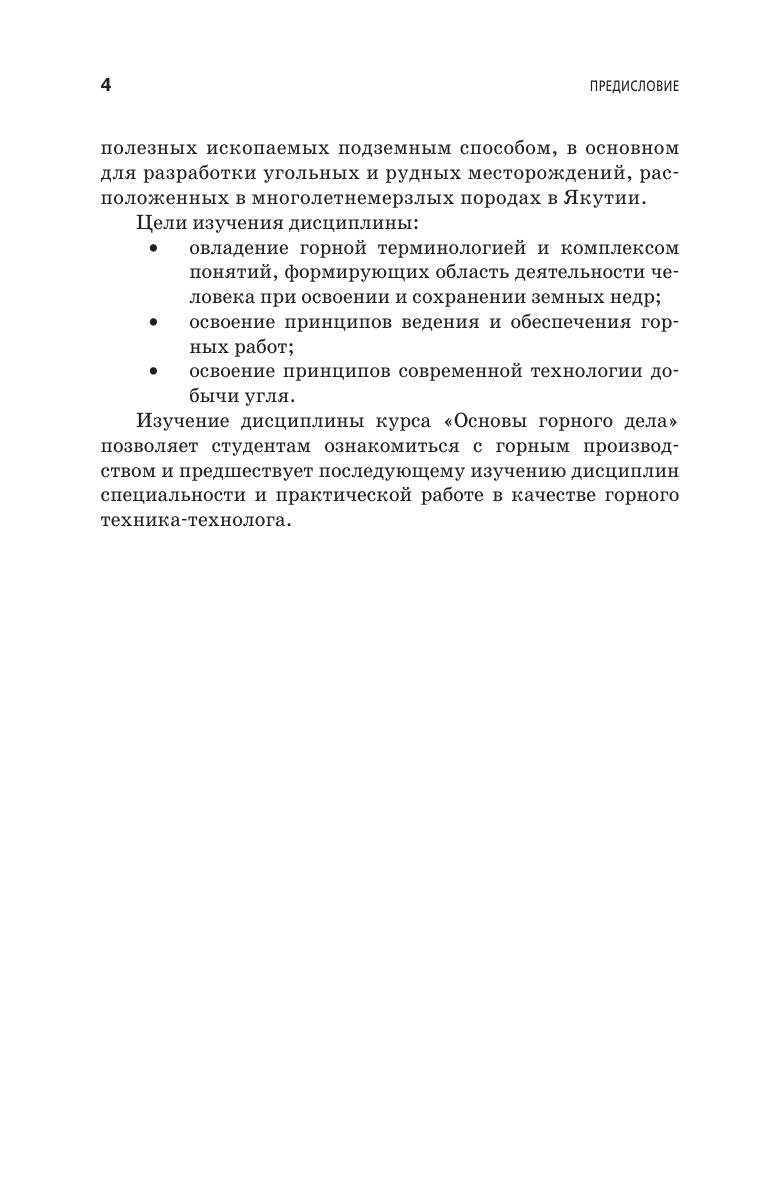 4

ПРЕДИСЛОВИЕ

полезных ископаемых подземным способом, в основном для разработки угольных и рудных месторождений, расположенных в многолетнемерзлых породах в Якутии.

Цели изучения дисциплины:

• овладение горной терминологией и комплексом понятий, формирующих область деятельности человека при освоении и сохранении земных недр;
• освоение принципов ведения и обеспечения горных работ;
• освоение принципов современной технологии добычи угля.

Изучение дисциплины курса «Основы горного дела» позволяет студентам ознакомиться с горным производством и предшествует последующему изучению дисциплин специальности и практической работе в качестве горного техника-технолога.